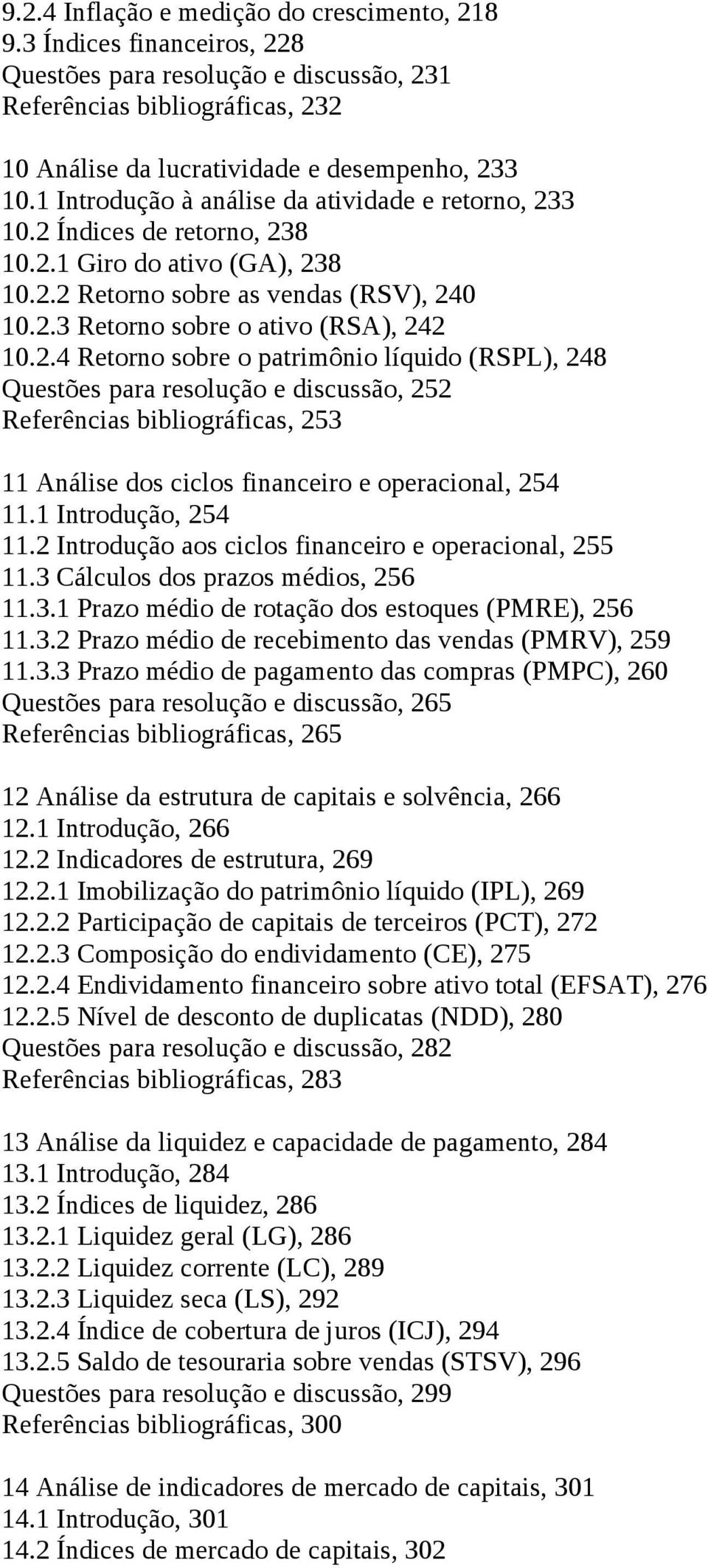 9.2.4 Inflação e medição do crescimento, 218
9.3 Índices financeiros, 228
Questões para resolução e discussão, 231
Referências bibliográficas, 232

10 Análise da lucratividade e desempenho, 233
10.1 Introdução à análise da atividade e retorno, 233
10.2 Índices de retorno, 238
10.2.1 Giro do ativo (GA), 238
10.2.2 Retorno sobre as vendas (RSV), 240
10.2.3 Retorno sobre o ativo (RSA), 242
10.2.4 Retorno sobre o patrimônio líquido (RSPL), 248
Questões para resolução e discussão, 252
Referências bibliográficas, 253

11 Análise dos ciclos financeiro e operacional, 254
11.1 Introdução, 254
11.2 Introdução aos ciclos financeiro e operacional, 255
11.3 Cálculos dos prazos médios, 256
11.3.1 Prazo médio de rotação dos estoques (PMRE), 256
11.3.2 Prazo médio de recebimento das vendas (PMRV), 259
11.3.3 Prazo médio de pagamento das compras (PMPC), 260
Questões para resolução e discussão, 265
Referências bibliográficas, 265

12 Análise da estrutura de capitais e solvência, 266
12.1 Introdução, 266
12.2 Indicadores de estrutura, 269
12.2.1 Imobilização do patrimônio líquido (IPL), 269
12.2.2 Participação de capitais de terceiros (PCT), 272
12.2.3 Composição do endividamento (CE), 275
12.2.4 Endividamento financeiro sobre ativo total (EFSAT), 276
12.2.5 Nível de desconto de duplicatas (NDD), 280
Questões para resolução e discussão, 282
Referências bibliográficas, 283

13 Análise da liquidez e capacidade de pagamento, 284
13.1 Introdução, 284
13.2 Índices de liquidez, 286
13.2.1 Liquidez geral (LG), 286
13.2.2 Liquidez corrente (LC), 289
13.2.3 Liquidez seca (LS), 292
13.2.4 Índice de cobertura de juros (ICJ), 294
13.2.5 Saldo de tesouraria sobre vendas (STSV), 296
Questões para resolução e discussão, 299
Referências bibliográficas, 300

14 Análise de indicadores de mercado de capitais, 301
14.1 Introdução, 301
14.2 Índices de mercado de capitais, 302